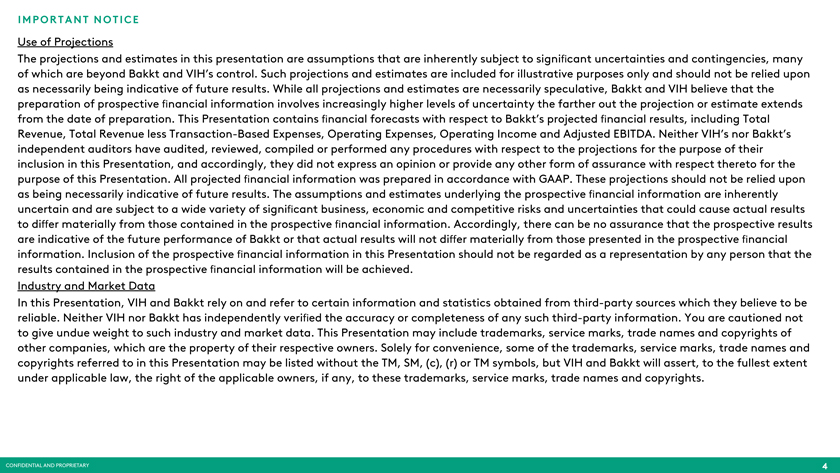 IMPORTANT NOTICE

Use of Projections

The projections and estimates in this presentation are assumptions that are inherently subject to significant uncertainties and contingencies, many of which are beyond Bakkt and VIH's control. Such projections and estimates are included for illustrative purposes only and should not be relied upon as necessarily being indicative of future results. While all projections and estimates are necessarily speculative, Bakkt and VIH believe that the preparation of prospective financial information involves increasingly higher levels of uncertainty the farther out the projection or estimate extends from the date of preparation. This Presentation contains financial forecasts with respect to Bakkt's projected financial results, including Total Revenue, Total Revenue less Transaction-Based Expenses, Operating Expenses, Operating Income and Adjusted EBITDA. Neither VIH's nor Bakkt's independent auditors have audited, reviewed, compiled or performed any procedures with respect to the projections for the purpose of their inclusion in this Presentation, and accordingly, they did not express an opinion or provide any other form of assurance with respect thereto for the purpose of this Presentation. All projected financial information was prepared in accordance with GAAP. These projections should not be relied upon as being necessarily indicative of future results. The assumptions and estimates underlying the prospective financial information are inherently uncertain and are subject to a wide variety of significant business, economic and competitive risks and uncertainties that could cause actual results to differ materially from those contained in the prospective financial information. Accordingly, there can be no assurance that the prospective results are indicative of the future performance of Bakkt or that actual results will not differ materially from those presented in the prospective financial information. Inclusion of the prospective financial information in this Presentation should not be regarded as a representation by any person that the results contained in the prospective financial information will be achieved.

Industry and Market Data

In this Presentation, VIH and Bakkt rely on and refer to certain information and statistics obtained from third-party sources which they believe to be reliable. Neither VIH nor Bakkt has independently verified the accuracy or completeness of any such third-party information. You are cautioned not to give undue weight to such industry and market data. This Presentation may include trademarks, service marks, trade names and copyrights of other companies, which are the property of their respective owners. Solely for convenience, some of the trademarks, service marks, trade names and copyrights referred to in this Presentation may be listed without the TM, SM, (c), (r) or TM symbols, but VIH and Bakkt will assert, to the fullest extent under applicable law, the right of the applicable owners, if any, to these trademarks, service marks, trade names and copyrights.

CONFIDENTIAL AND PROPRIETARY

4